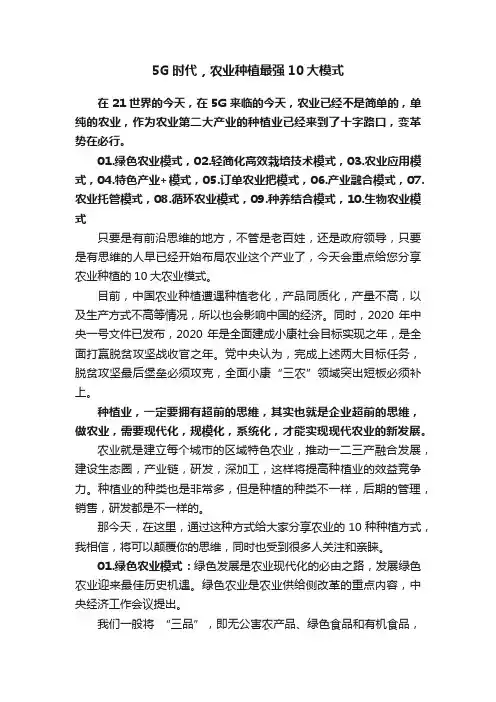 5G 时代，农业种植最强 10 大模式

在 21 世界的今天，在 5G 来临的今天，农业已经不是简单的，单纯的农业，作为农业第二大产业的种植业已经来到了十字路口，变革势在必行。

01.绿色农业模式，02.轻简化高效栽培技术模式，03.农业应用模式，04.特色产业+模式，05.订单农业把模式，06.产业融合模式，07.农业托管模式，08.循环农业模式，09.种养结合模式，10.生物农业模式

只要是有前沿思维的地方，不管是老百姓，还是政府领导，只要是有思维的人早已经开始布局农业这个产业了，今天会重点给您分享农业种植的 10 大农业模式。

目前，中国农业种植遭遇种植老化，产品同质化，产量不高，以及生产方式不高等情况，所以也会影响中国的经济。同时，2020 年中央一号文件已发布，2020 年是全面建成小康社会目标实现之年，是全面打赢脱贫攻坚战收官之年。党中央认为，完成上述两大目标任务，脱贫攻坚最后堡垒必须攻克，全面小康“三农”领域突出短板必须补上。

种植业，一定要拥有超前的思维，其实也就是企业超前的思维，做农业，需要现代化，规模化，系统化，才能实现现代农业的新发展。

农业就是建立每个城市的区域特色农业，推动一二三产融合发展，建设生态圈，产业链，研发，深加工，这样将提高种植业的效益竞争力。种植业的种类也是非常多，但是种植的种类不一样，后期的管理，销售，研发都是不一样的。

那今天，在这里，通过这种方式给大家分享农业的 10 种种植方式，我相信，将可以颠覆你的思维，同时也受到很多人关注和亲睐。

01.绿色农业模式：绿色发展是农业现代化的必由之路，发展绿色农业迎来最佳历史机遇。绿色农业是农业供给侧改革的重点内容，中央经济工作会议提出。

我们一般将 “三品”，即无公害农产品、绿色食品和有机食品，